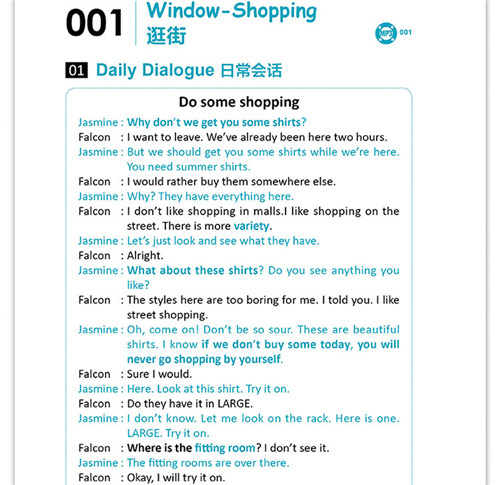 001 Window-Shopping
逛街

MP3 001

01 Daily Dialogue 日常会话

Do some shopping

Jasmine : Why don't we get you some shirts?
Falcon : I want to leave. We've already been here two hours.
Jasmine : But we should get you some shirts while we're here. You need summer shirts.
Falcon : I would rather buy them somewhere else.
Jasmine : Why? They have everything here.
Falcon : I don't like shopping in malls.I like shopping on the street. There is more variety.
Jasmine : Let's just look and see what they have.
Falcon : Alright.
Jasmine : What about these shirts? Do you see anything you like?
Falcon : The styles here are too boring for me. I told you. I like street shopping.
Jasmine : Oh, come on! Don't be so sour. These are beautiful shirts. I know if we don't buy some today, you will never go shopping by yourself.
Falcon : Sure I would.
Jasmine : Here. Look at this shirt. Try it on.
Falcon : Do they have it in LARGE.
Jasmine : I don't know. Let me look on the rack. Here is one. LARGE. Try it on.
Falcon : Where is the fitting room? I don't see it.
Jasmine : The fitting rooms are over there.
Falcon : Okay, I will try it on.